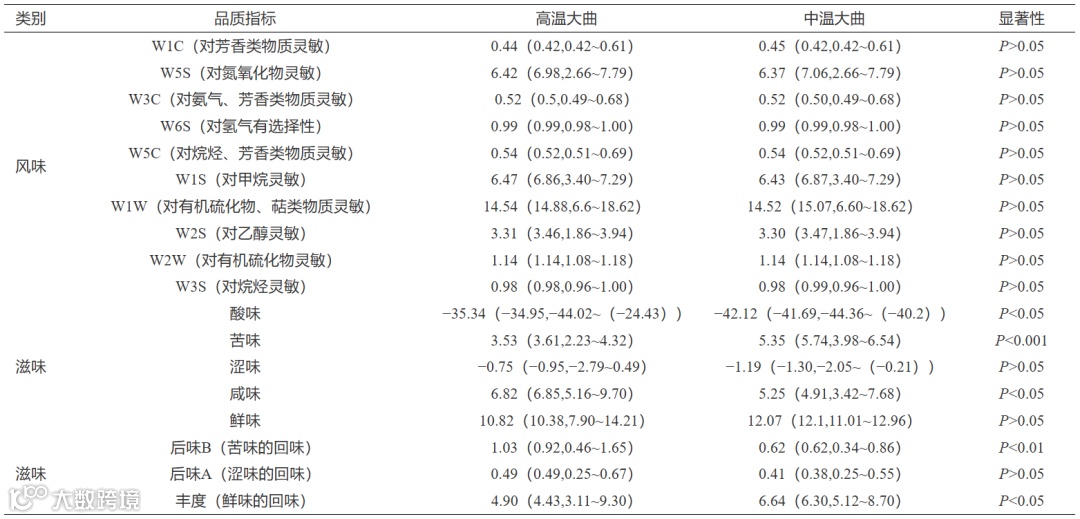 | 类别 | 品质指标 | 高温大曲 | 中温大曲 | 显著性 |
|---|---|---|---|---|
| 风味 | W1C（对芳香类物质灵敏） | 0.44（0.42,0.42~0.61） | 0.45（0.42,0.42~0.61） | P>0.05 |
|  | W5S（对氮氧化物灵敏） | 6.42（6.98,2.66~7.79） | 6.37（7.06,2.66~7.79） | P>0.05 |
|  | W3C（对氨气、芳香类物质灵敏） | 0.52（0.5,0.49~0.68） | 0.52（0.50,0.49~0.68） | P>0.05 |
|  | W6S（对氢气有选择性） | 0.99（0.99,0.98~1.00） | 0.99（0.99,0.98~1.00） | P>0.05 |
|  | W5C（对烷烃、芳香类物质灵敏） | 0.54（0.52,0.51~0.69） | 0.54（0.52,0.51~0.69） | P>0.05 |
|  | W1S（对甲烷灵敏） | 6.47（6.86,3.40~7.29） | 6.43（6.87,3.40~7.29） | P>0.05 |
|  | W1W（对有机硫化物、萜类物质灵敏） | 14.54（14.88,6.6~18.62） | 14.52（15.07,6.60~18.62） | P>0.05 |
|  | W2S（对乙醇灵敏） | 3.31（3.46,1.86~3.94） | 3.30（3.47,1.86~3.94） | P>0.05 |
|  | W2W（对有机硫化物灵敏） | 1.14（1.14,1.08~1.18） | 1.14（1.14,1.08~1.18） | P>0.05 |
|  | W3S（对烷烃灵敏） | 0.98（0.98,0.96~1.00） | 0.98（0.99,0.96~1.00） | P>0.05 |
| 滋味 | 酸味 | −35.34（−34.95,−44.02~（−24.43）） | −42.12（−41.69,−44.36~（−40.2）） | P<0.05 |
|  | 苦味 | 3.53（3.61,2.23~4.32） | 5.35（5.74,3.98~6.54） | P<0.001 |
|  | 涩味 | −0.75（−0.95,−2.79~0.49） | −1.19（−1.30,−2.05~（−0.21）） | P>0.05 |
|  | 咸味 | 6.82（6.85,5.16~9.70） | 5.25（4.91,3.42~7.68） | P<0.05 |
|  | 鲜味 | 10.82（10.38,7.90~14.21） | 12.07（12.1,11.01~12.96） | P>0.05 |
| 滋味 | 后味B（苦味的回味） | 1.03（0.92,0.46~1.65） | 0.62（0.62,0.34~0.86） | P<0.01 |
|  | 后味A（涩味的回味） | 0.49（0.49,0.25~0.67） | 0.41（0.38,0.25~0.55） | P>0.05 |
|  | 丰度（鲜味的回味） | 4.90（4.43,3.11~9.30） | 6.64（6.30,5.12~8.70） | P<0.05 |

大数跨境